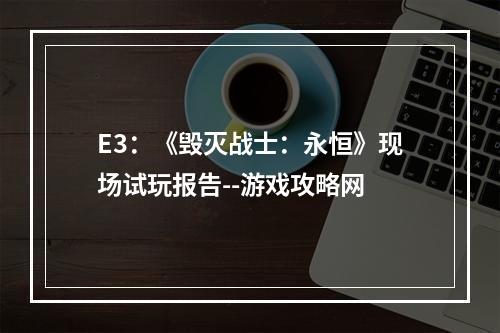 E3：《毁灭战士：永恒》现场试玩报告--游戏攻略网